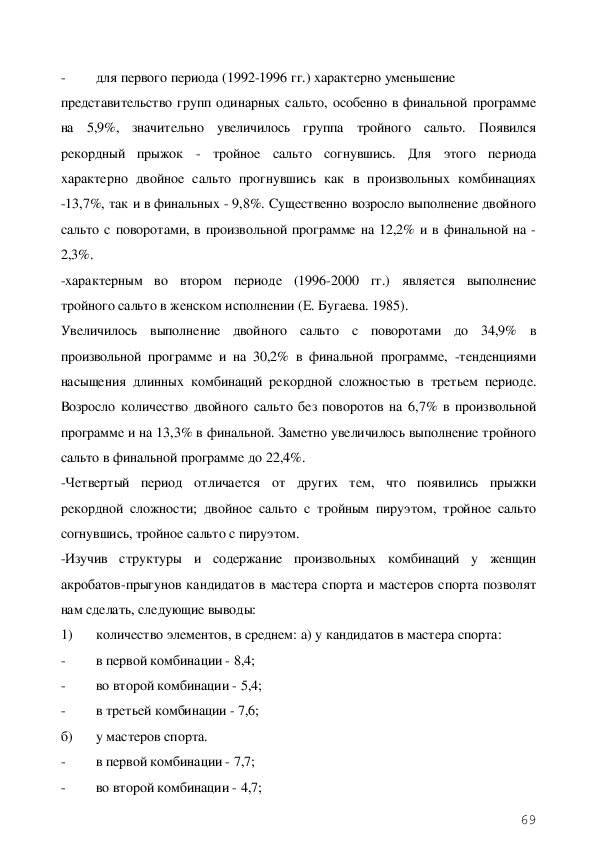 - для первого периода (1992-1996 гг.) характерно уменьшение представительство групп одинарных сальто, особенно в финальной программе на 5,9%, значительно увеличилось группа тройного сальто. Появился рекордный прыжок - тройное сальто согнувшись. Для этого периода характерно двойное сальто прогнувшись как в произвольных комбинациях -13,7%, так и в финальных - 9,8%. Существенно возросло выполнение двойного сальто с поворотами, в произвольной программе на 12,2% и в финальной на - 2,3%.

-характерным во втором периоде (1996-2000 гг.) является выполнение тройного сальто в женском исполнении (Е. Бугаева. 1985).

Увеличилось выполнение двойного сальто с поворотами до 34,9% в произвольной программе и на 30,2% в финальной программе, -тенденциями насыщения длинных комбинаций рекордной сложностью в третьем периоде. Возросло количество двойного сальто без поворотов на 6,7% в произвольной программе и на 13,3% в финальной. Заметно увеличилось выполнение тройного сальто в финальной программе до 22,4%.

-Четвертый период отличается от других тем, что появились прыжки рекордной сложности; двойное сальто с тройным пируэтом, тройное сальто согнувшись, тройное сальто с пируэтом.

-Изучив структуры и содержание произвольных комбинаций у женщин акробатов-прыгунов кандидатов в мастера спорта и мастеров спорта позволят нам сделать, следующие выводы:

1) количество элементов, в среднем: а) у кандидатов в мастера спорта:

- в первой комбинации - 8,4;

- во второй комбинации - 5,4;

- в третьей комбинации - 7,6;

б) у мастеров спорта.

- в первой комбинации - 7,7;

- во второй комбинации - 4,7;

69